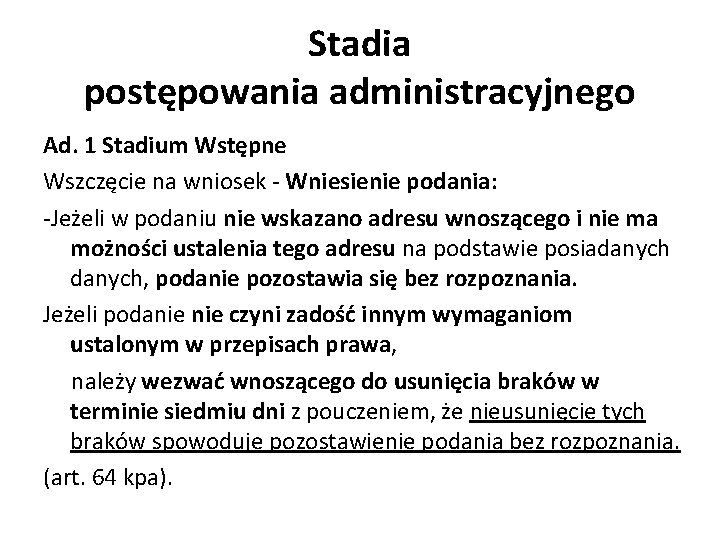 Stadia
postępowania administracyjnego

Ad. 1 Stadium Wstępne

Wszczęcie na wniosek - Wniesienie podania:

-Jeżeli w podaniu nie wskazano adresu wnoszącego i nie ma możności ustalenia tego adresu na podstawie posiadanych danych, podanie pozostawia się bez rozpoznania.

Jeżeli podanie nie czyni zadość innym wymaganiom ustalonym w przepisach prawa,

należy wezwać wnoszącego do usunięcia braków w terminie siedmiu dni z pouczeniem, że nieusunięcie tych braków spowoduje pozostawienie podania bez rozpoznania.

(art. 64 kpa).